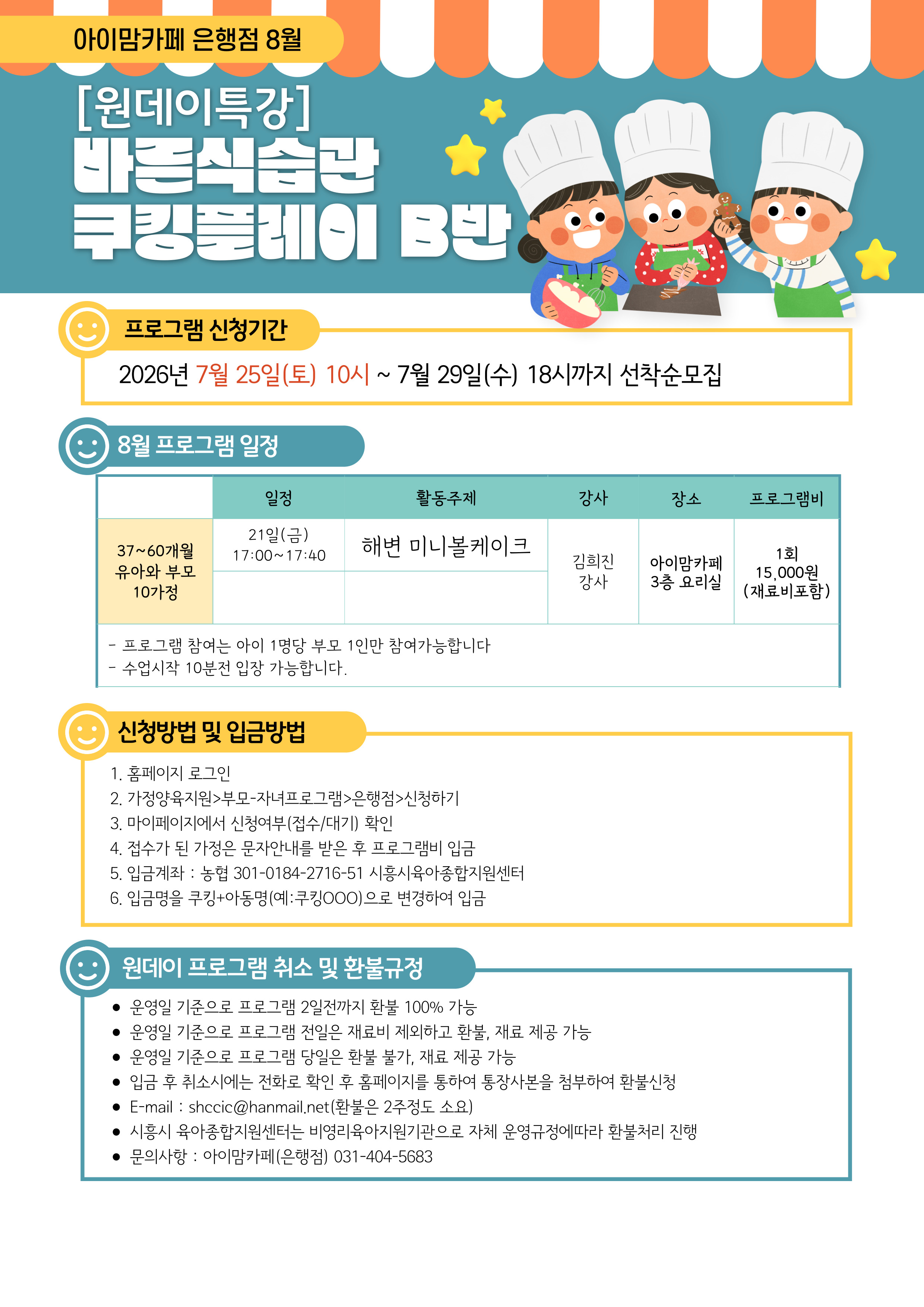 아이맘카페 은행점 8월

[원데이특강]
바른식습관
쿠킹플레이 B반

프로그램 신청기간

2026년 7월 25일(토) 10시 ~ 7월 29일(수) 18시까지 선착순모집

8월 프로그램 일정

| | 일정 | 활동주제 | 강사 | 장소 | 프로그램비 |
|---|---|---|---|---|---|
| 37~60개월 유아와 부모 10가정 | 21일(금) 17:00~17:40 | 해변 미니볼케이크 | 김희진 강사 | 아이맘카페 3층 요리실 | 1회 15,000원 (재료비포함) |
| | | | | | |

- 프로그램 참여는 아이 1명당 부모 1인만 참여가능합니다
- 수업시작 10분전 입장 가능합니다.

신청방법 및 입금방법

1. 홈페이지 로그인
2. 가정양육지원>부모-자녀프로그램>은행점>신청하기
3. 마이페이지에서 신청여부(접수/대기) 확인
4. 접수가 된 가정은 문자안내를 받은 후 프로그램비 입금
5. 입금계좌 : 농협 301-0184-2716-51 시흥시육아종합지원센터
6. 입금명을 쿠킹+아동명(예:쿠킹OOO)으로 변경하여 입금

원데이 프로그램 취소 및 환불규정

● 운영일 기준으로 프로그램 2일전까지 환불 100% 가능
● 운영일 기준으로 프로그램 전일은 재료비 제외하고 환불, 재료 제공 가능
● 운영일 기준으로 프로그램 당일은 환불 불가, 재료 제공 가능
● 입금 후 취소시에는 전화로 확인 후 홈페이지를 통하여 통장사본을 첨부하여 환불신청
● E-mail : shccic@hanmail.net(환불은 2주정도 소요)
● 시흥시 육아종합지원센터는 비영리육아지원기관으로 자체 운영규정에따라 환불처리 진행
● 문의사항 : 아이맘카페(은행점) 031-404-5683